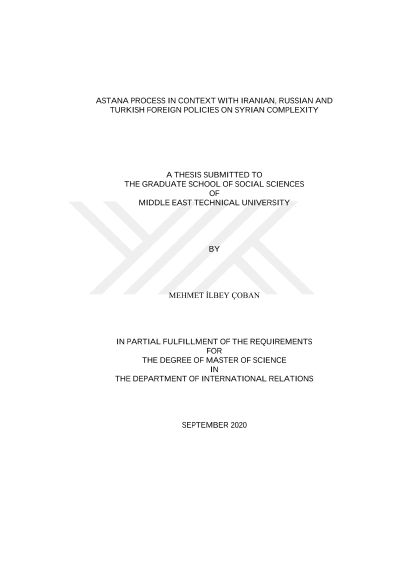 ASTANA PROCESS IN CONTEXT WITH IRANIAN, RUSSIAN AND TURKISH FOREIGN POLICIES ON SYRIAN COMPLEXITY

A THESIS SUBMITTED TO
THE GRADUATE SCHOOL OF SOCIAL SCIENCES
OF
MIDDLE EAST TECHNICAL UNIVERSITY

BY

MEHMET İLBEY ÇOBAN

IN PARTIAL FULFILLMENT OF THE REQUIREMENTS
FOR
THE DEGREE OF MASTER OF SCIENCE
IN
THE DEPARTMENT OF INTERNATIONAL RELATIONS

SEPTEMBER 2020